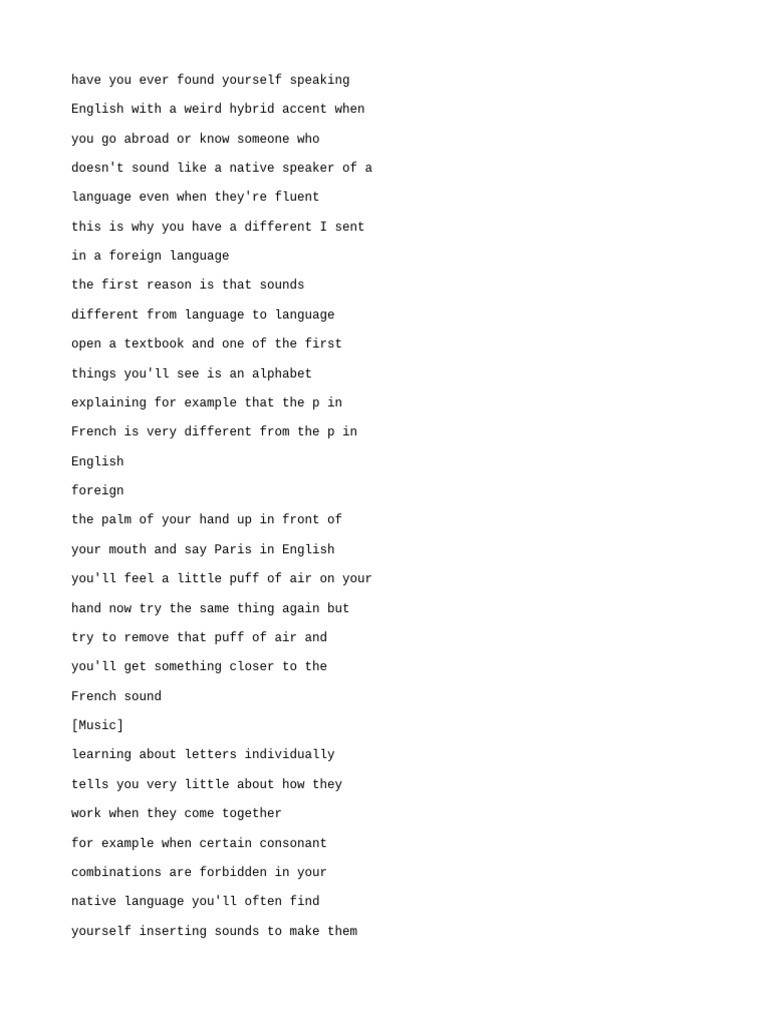 have you ever found yourself speaking
English with a weird hybrid accent when
you go abroad or know someone who
doesn't sound like a native speaker of a
language even when they're fluent
this is why you have a different I sent
in a foreign language
the first reason is that sounds
different from language to language
open a textbook and one of the first
things you'll see is an alphabet
explaining for example that the p in
French is very different from the p in
English
foreign
the palm of your hand up in front of
your mouth and say Paris in English
you'll feel a little puff of air on your
hand now try the same thing again but
try to remove that puff of air and
you'll get something closer to the
French sound
[Music]
learning about letters individually
tells you very little about how they
work when they come together
for example when certain consonant
combinations are forbidden in your
native language you'll often find
yourself inserting sounds to make them